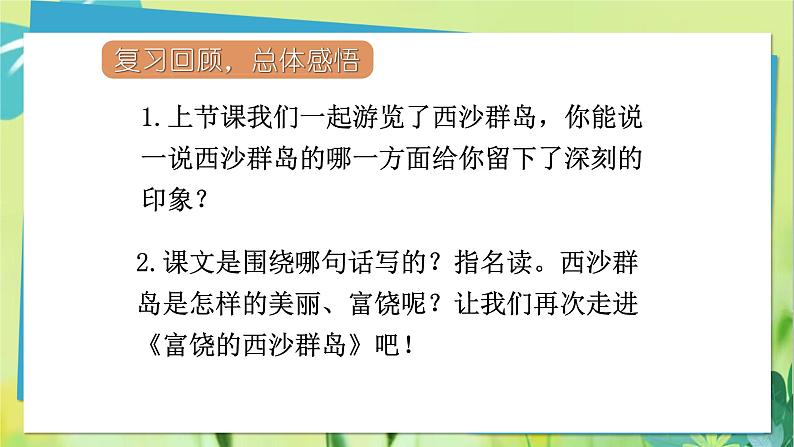 复习回顾，总体感悟

1.上节课我们一起游览了西沙群岛，你能说一说西沙群岛的哪一方面给你留下了深刻的印象？

2.课文是围绕哪句话写的？指名读。西沙群岛是怎样的美丽、富饶呢？让我们再次走进《富饶的西沙群岛》吧！